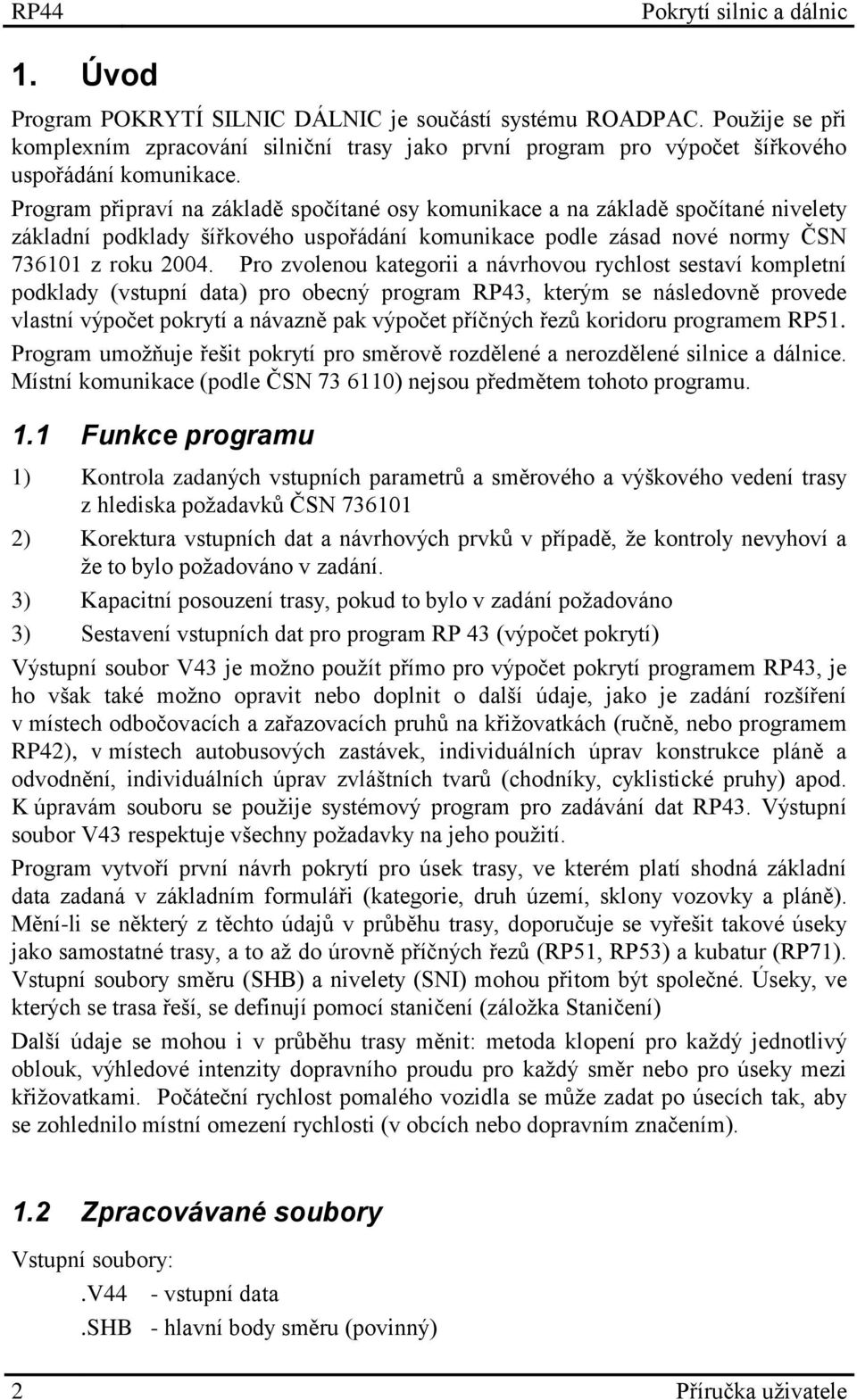 RP44 Pokrytí silnic a dálnic

1. Úvod

Program POKRYTÍ SILNIC DÁLNIC je součástí systému ROADPAC. Použije se při komplexním zpracování silniční trasy jako první program pro výpočet šířkového uspořádání komunikace.

Program připraví na základě spočítané osy komunikace a na základě spočítané nivelety základní podklady šířkového uspořádání komunikace podle zásad nové normy ČSN 736101 z roku 2004. Pro zvolenou kategorii a návrhovou rychlost sestaví kompletní podklady (vstupní data) pro obecný program RP43, kterým se následovně provede vlastní výpočet pokrytí a návazně pak výpočet příčných řezů koridoru programem RP51. Program umožňuje řešit pokrytí pro směrově rozdělené a nerozdělené silnice a dálnice. Místní komunikace (podle ČSN 73 6110) nejsou předmětem tohoto programu.

1.1 Funkce programu

1) Kontrola zadaných vstupních parametrů a směrového a výškového vedení trasy z hlediska požadavků ČSN 736101

2) Korektura vstupních dat a návrhových prvků v případě, že kontroly nevyhoví a že to bylo požadováno v zadání.

3) Kapacitní posouzení trasy, pokud to bylo v zadání požadováno

3) Sestavení vstupních dat pro program RP 43 (výpočet pokrytí)

Výstupní soubor V43 je možno použít přímo pro výpočet pokrytí programem RP43, je ho však také možno opravit nebo doplnit o další údaje, jako je zadání rozšíření v místech odbočovacích a zařazovacích pruhů na křižovatkách (ručně, nebo programem RP42), v místech autobusových zastávek, individuálních úprav konstrukce pláně a odvodnění, individuálních úprav zvláštních tvarů (chodníky, cyklistické pruhy) apod. K úpravám souboru se použije systémový program pro zadávání dat RP43. Výstupní soubor V43 respektuje všechny požadavky na jeho použití.

Program vytvoří první návrh pokrytí pro úsek trasy, ve kterém platí shodná základní data zadaná v základním formuláři (kategorie, druh území, sklony vozovky a pláně). Mění-li se některý z těchto údajů v průběhu trasy, doporučuje se vyřešit takové úseky jako samostatné trasy, a to až do úrovně příčných řezů (RP51, RP53) a kubatur (RP71). Vstupní soubory směru (SHB) a nivelety (SNI) mohou přitom být společné. Úseky, ve kterých se trasa řeší, se definují pomocí staničení (záložka Staničení)

Další údaje se mohou i v průběhu trasy měnit: metoda klopení pro každý jednotlivý oblouk, výhledové intenzity dopravního proudu pro každý směr nebo pro úseky mezi křižovatkami. Počáteční rychlost pomalého vozidla se může zadat po úsecích tak, aby se zohlednilo místní omezení rychlosti (v obcích nebo dopravním značením).

1.2 Zpracovávané soubory

Vstupní soubory:
.V44 - vstupní data
.SHB - hlavní body směru (povinný)

2 Příručka uživatele